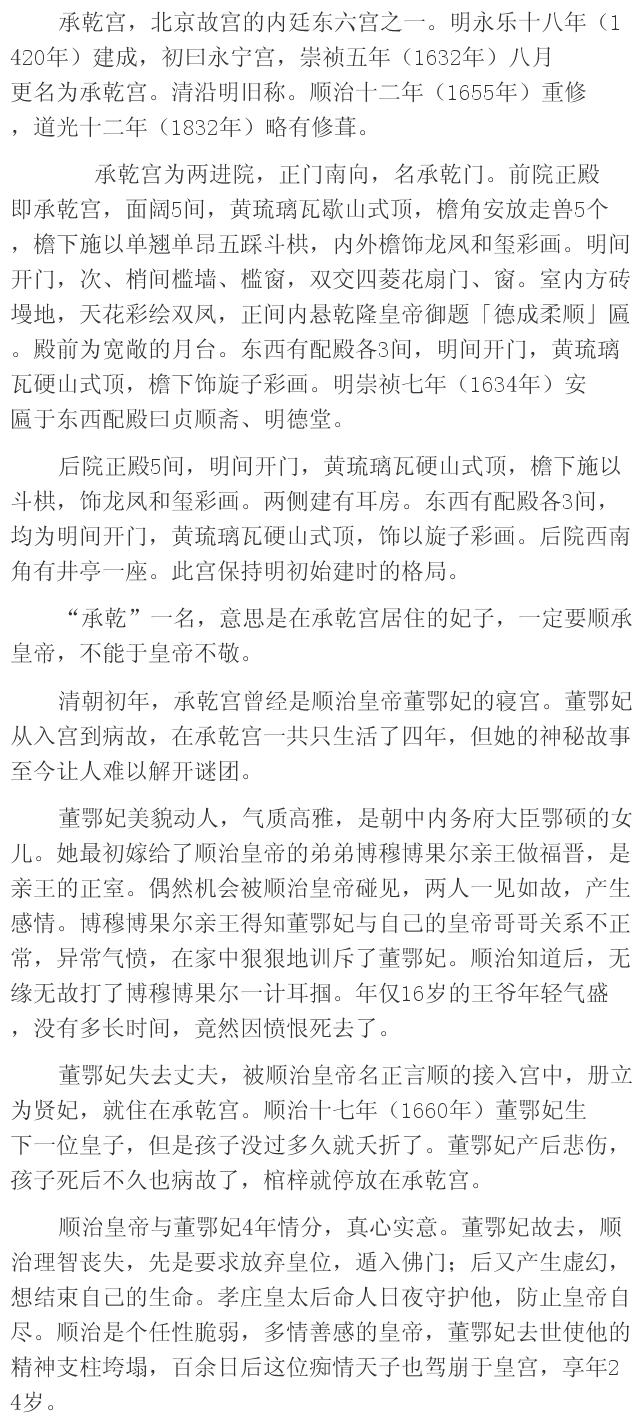 承乾宫，北京故宫的内廷东六宫之一。明永乐十八年（1420年）建成，初曰永宁宫，崇祯五年（1632年）八月更名为承乾宫。清沿明旧称。顺治十二年（1655年）重修，道光十二年（1832年）略有修葺。

承乾宫为两进院，正门南向，名承乾门。前院正殿即承乾宫，面阔5间，黄琉璃瓦歇山式顶，檐角安放走兽5个，檐下施以单翘单昂五踩斗栱，内外檐饰龙凤和玺彩画。明间开门，次、梢间槛墙、槛窗，双交四菱花扇门、窗。室内方砖墁地，天花彩绘双凤，正间内悬乾隆皇帝御题「德成柔顺」匾。殿前为宽敞的月台。东西有配殿各3间，明间开门，黄琉璃瓦硬山式顶，檐下饰旋子彩画。明崇祯七年（1634年）安匾于东西配殿曰贞顺斋、明德堂。

后院正殿5间，明间开门，黄琉璃瓦硬山式顶，檐下施以斗栱，饰龙凤和玺彩画。两侧建有耳房。东西有配殿各3间，均为明间开门，黄琉璃瓦硬山式顶，饰以旋子彩画。后院西南角有井亭一座。此宫保持明初始建时的格局。

“承乾”一名，意思是在承乾宫居住的妃子，一定要顺承皇帝，不能于皇帝不敬。

清朝初年，承乾宫曾经是顺治皇帝董鄂妃的寝宫。董鄂妃从入宫到病故，在承乾宫一共只生活了四年，但她的神秘故事至今让人难以解开谜团。

董鄂妃美貌动人，气质高雅，是朝中内务府大臣鄂硕的女儿。她最初嫁给了顺治皇帝的弟弟博穆博果尔亲王做福晋，是亲王的正室。偶然机会被顺治皇帝碰见，两人一见如故，产生感情。博穆博果尔亲王得知董鄂妃与自己的皇帝哥哥关系不正常，异常气愤，在家中狠狠地训斥了董鄂妃。顺治知道后，无缘无故打了博穆博果尔一计耳掴。年仅16岁的王爷年轻气盛，没有多长时间，竟然因愤恨死去了。

董鄂妃失去丈夫，被顺治皇帝名正言顺的接入宫中，册立为贤妃，就住在承乾宫。顺治十七年（1660年）董鄂妃生下一位皇子，但是孩子没过多久就夭折了。董鄂妃产后悲伤，孩子死后不久也病故了，棺梓就停放在承乾宫。

顺治皇帝与董鄂妃4年情分，真心实意。董鄂妃故去，顺治理智丧失，先是要求放弃皇位，遁入佛门；后又产生虚幻，想结束自己的生命。孝庄皇太后命人日夜守护他，防止皇帝自尽。顺治是个任性脆弱，多情善感的皇帝，董鄂妃去世使他的精神支柱垮塌，百余日后这位痴情天子也驾崩于皇宫，享年24岁。